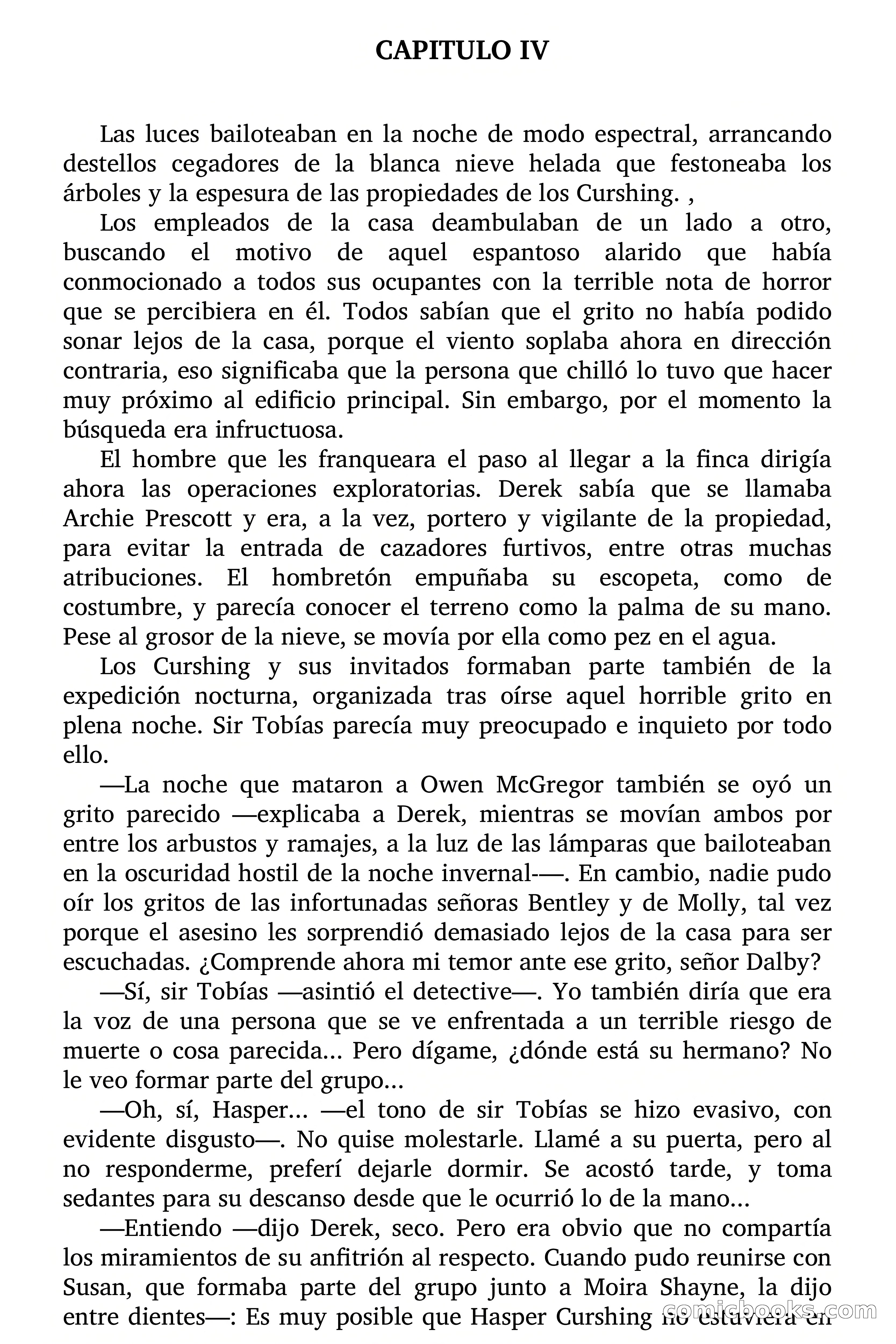 CAPITULO IV

Las luces bailoteaban en la noche de modo espectral, arrancando destellos cegadores de la blanca nieve helada que festoneaba los árboles y la espesura de las propiedades de los Curshing. ,

Los empleados de la casa deambulaban de un lado a otro, buscando el motivo de aquel espantoso alarido que había conmocionado a todos sus ocupantes con la terrible nota de horror que se percibiera en él. Todos sabían que el grito no había podido sonar lejos de la casa, porque el viento soplaba ahora en dirección contraria, eso significaba que la persona que chilló lo tuvo que hacer muy próximo al edificio principal. Sin embargo, por el momento la búsqueda era infructuosa.

El hombre que les franqueara el paso al llegar a la finca dirigía ahora las operaciones exploratorias. Derek sabía que se llamaba Archie Prescott y era, a la vez, portero y vigilante de la propiedad, para evitar la entrada de cazadores furtivos, entre otras muchas atribuciones. El hombretón empuñaba su escopeta, como de costumbre, y parecía conocer el terreno como la palma de su mano. Pese al grosor de la nieve, se movía por ella como pez en el agua.

Los Curshing y sus invitados formaban parte también de la expedición nocturna, organizada tras oírse aquel horrible grito en plena noche. Sir Tobías parecía muy preocupado e inquieto por todo ello.

—La noche que mataron a Owen McGregor también se oyó un grito parecido —explicaba a Derek, mientras se movían ambos por entre los arbustos y ramajes, a la luz de las lámparas que bailoteaban en la oscuridad hostil de la noche invernal-—. En cambio, nadie pudo oír los gritos de las infortunadas señoras Bentley y de Molly, tal vez porque el asesino les sorprendió demasiado lejos de la casa para ser escuchadas. ¿Comprende ahora mi temor ante ese grito, señor Dalby?

—Sí, sir Tobías —asintió el detective—. Yo también diría que era la voz de una persona que se ve enfrentada a un terrible riesgo de muerte o cosa parecida... Pero dígame, ¿dónde está su hermano? No le veo formar parte del grupo...

—Oh, sí, Hasper... —el tono de sir Tobías se hizo evasivo, con evidente disgusto—. No quise molestarle. Llamé a su puerta, pero al no responderme, preferí dejarle dormir. Se acostó tarde, y toma sedantes para su descanso desde que le ocurrió lo de la mano...

—Entiendo —dijo Derek, seco. Pero era obvio que no compartía los miramientos de su anfitrión al respecto. Cuando pudo reunirse con Susan, que formaba parte del grupo junto a Moira Shayne, la dijo entre dientes—: Es muy posible que Hasper Curshing no estuviera en

comicbooks.com